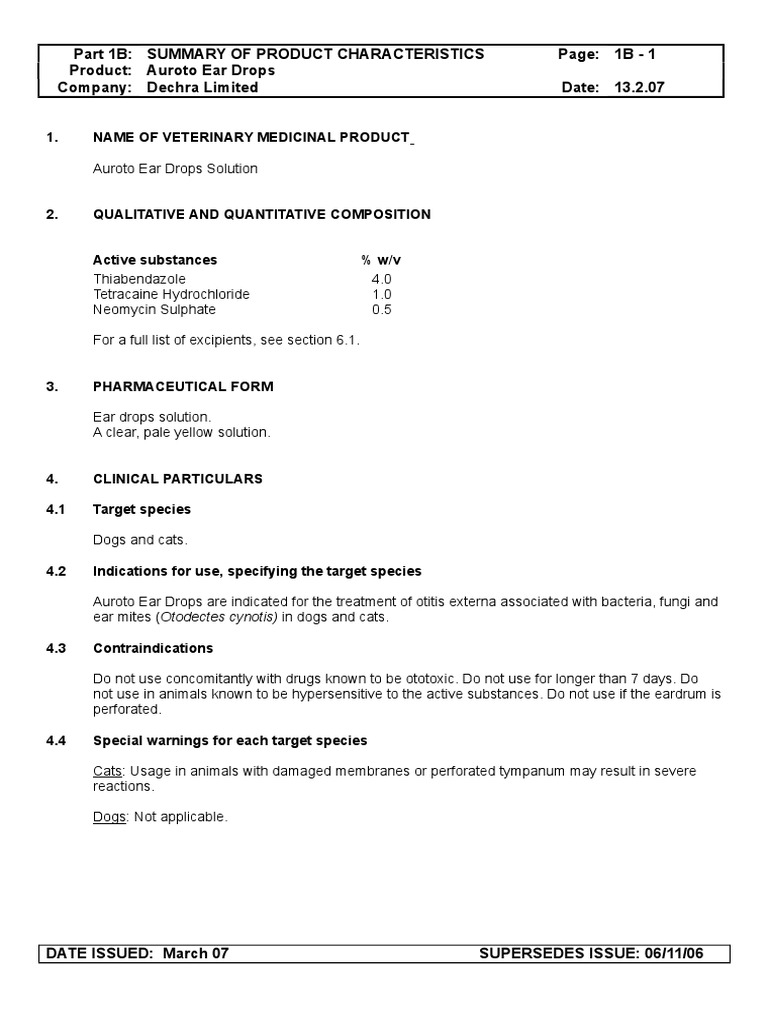 Part 1B: SUMMARY OF PRODUCT CHARACTERISTICS Page: 1B - 1
Product: Auroto Ear Drops
Company: Dechra Limited Date: 13.2.07

1. NAME OF VETERINARY MEDICINAL PRODUCT

Auroto Ear Drops Solution

2. QUALITATIVE AND QUANTITATIVE COMPOSITION

| Active substances | % w/v |
|---|---|
| Thiabendazole | 4.0 |
| Tetracaine Hydrochloride | 1.0 |
| Neomycin Sulphate | 0.5 |

For a full list of excipients, see section 6.1.

3. PHARMACEUTICAL FORM

Ear drops solution.
A clear, pale yellow solution.

4. CLINICAL PARTICULARS

4.1 Target species

Dogs and cats.

4.2 Indications for use, specifying the target species

Auroto Ear Drops are indicated for the treatment of otitis externa associated with bacteria, fungi and ear mites (Otodectes cynotis) in dogs and cats.

4.3 Contraindications

Do not use concomitantly with drugs known to be ototoxic. Do not use for longer than 7 days. Do not use in animals known to be hypersensitive to the active substances. Do not use if the eardrum is perforated.

4.4 Special warnings for each target species

Cats: Usage in animals with damaged membranes or perforated tympanum may result in severe reactions.

Dogs: Not applicable.

DATE ISSUED: March 07 SUPERSEDES ISSUE: 06/11/06